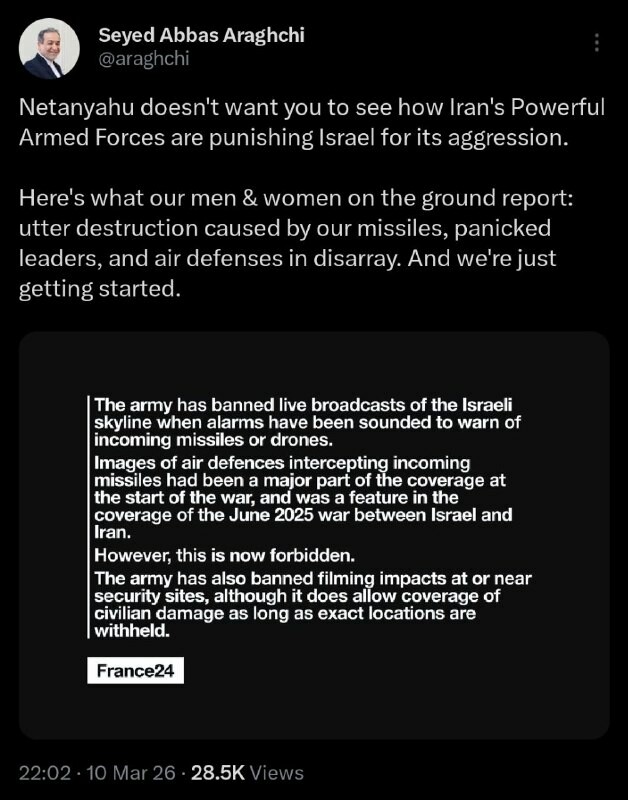 Seyed Abbas Araghchi
@araghchi

Netanyahu doesn't want you to see how Iran's Powerful Armed Forces are punishing Israel for its aggression.

Here's what our men & women on the ground report: utter destruction caused by our missiles, panicked leaders, and air defenses in disarray. And we're just getting started.

The army has banned live broadcasts of the Israeli skyline when alarms have been sounded to warn of incoming missiles or drones.

Images of air defences intercepting incoming missiles had been a major part of the coverage at the start of the war, and was a feature in the coverage of the June 2025 war between Israel and Iran.

However, this is now forbidden.

The army has also banned filming impacts at or near security sites, although it does allow coverage of civilian damage as long as exact locations are withheld.

France24

22:02 · 10 Mar 26 · 28.5K Views